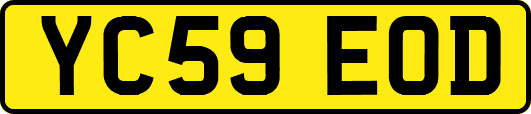 YC59 EOD